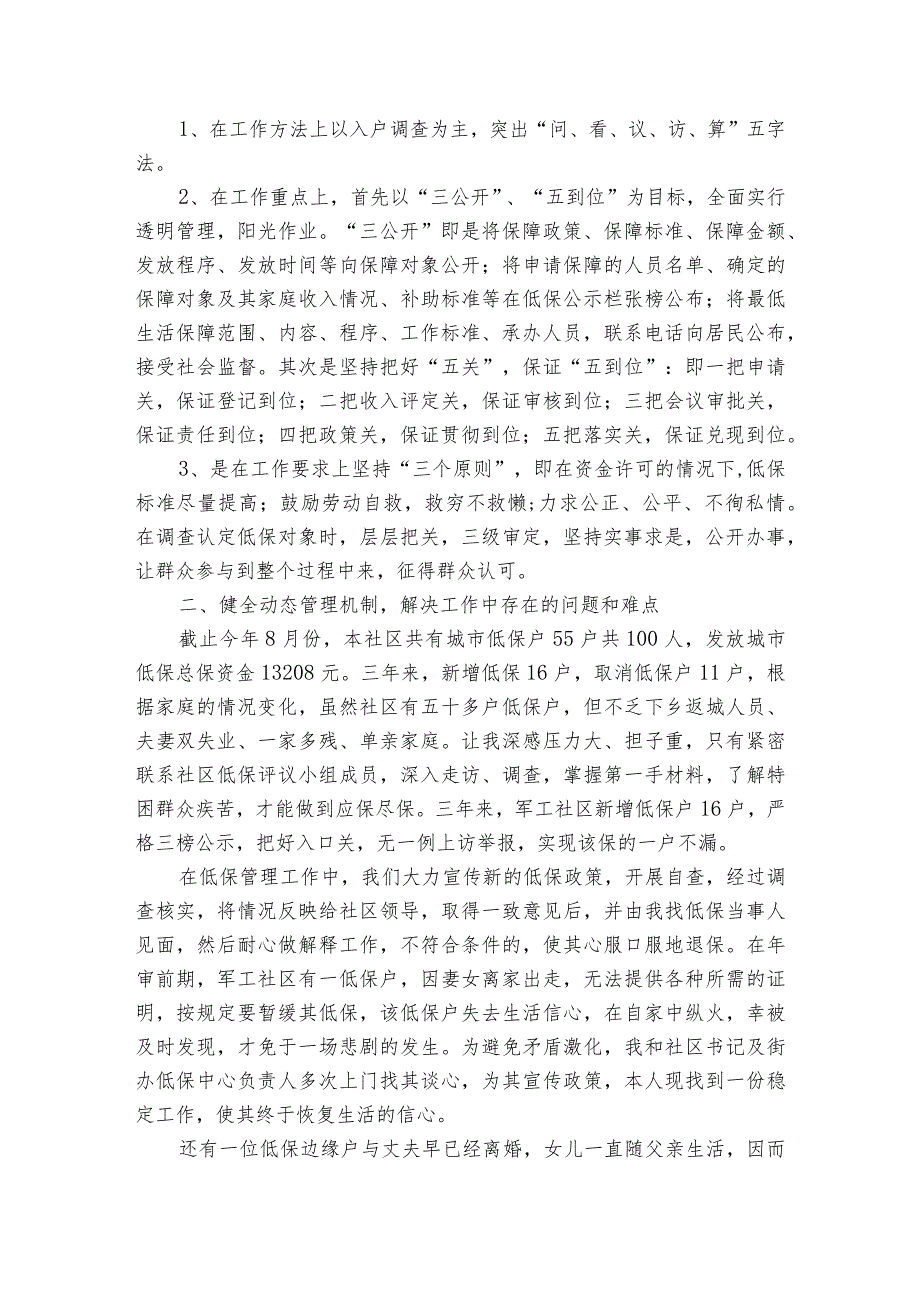 1、在工作方法上以入户调查为主，突出“问、看、议、访、算”五字法。

2、在工作重点上，首先以“三公开”、“五到位”为目标，全面实行透明管理，阳光作业。“三公开”即是将保障政策、保障标准、保障金额、发放程序、发放时间等向保障对象公开；将申请保障的人员名单、确定的保障对象及其家庭收入情况、补助标准等在低保公示栏张榜公布；将最低生活保障范围、内容、程序、工作标准、承办人员，联系电话向居民公布，接受社会监督。其次是坚持把好“五关”，保证“五到位”：即一把申请关，保证登记到位；二把收入评定关，保证审核到位；三把会议审批关，保证责任到位；四把政策关，保证贯彻到位；五把落实关，保证兑现到位。

3、是在工作要求上坚持“三个原则”，即在资金许可的情况下,低保标准尽量提高；鼓励劳动自救，救穷不救懒;力求公正、公平、不徇私情。在调查认定低保对象时，层层把关，三级审定，坚持实事求是，公开办事，让群众参与到整个过程中来，征得群众认可。

二、健全动态管理机制，解决工作中存在的问题和难点

截止今年8月份，本社区共有城市低保户55户共100人，发放城市低保总保资金13208元。三年来，新增低保16户，取消低保户11户，根据家庭的情况变化，虽然社区有五十多户低保户，但不乏下乡返城人员、夫妻双失业、一家多残、单亲家庭。让我深感压力大、担子重，只有紧密联系社区低保评议小组成员，深入走访、调查，掌握第一手材料，了解特困群众疾苦，才能做到应保尽保。三年来，军工社区新增低保户16户，严格三榜公示，把好入口关，无一例上访举报，实现该保的一户不漏。

在低保管理工作中，我们大力宣传新的低保政策，开展自查，经过调查核实，将情况反映给社区领导，取得一致意见后，并由我找低保当事人见面，然后耐心做解释工作，不符合条件的，使其心服口服地退保。在年审前期，军工社区有一低保户，因妻女离家出走，无法提供各种所需的证明，按规定要暂缓其低保，该低保户失去生活信心，在自家中纵火，幸被及时发现，才免于一场悲剧的发生。为避免矛盾激化，我和社区书记及街办低保中心负责人多次上门找其谈心，为其宣传政策，本人现找到一份稳定工作，使其终于恢复生活的信心。

还有一位低保边缘户与丈夫早已经离婚，女儿一直随父亲生活，因而